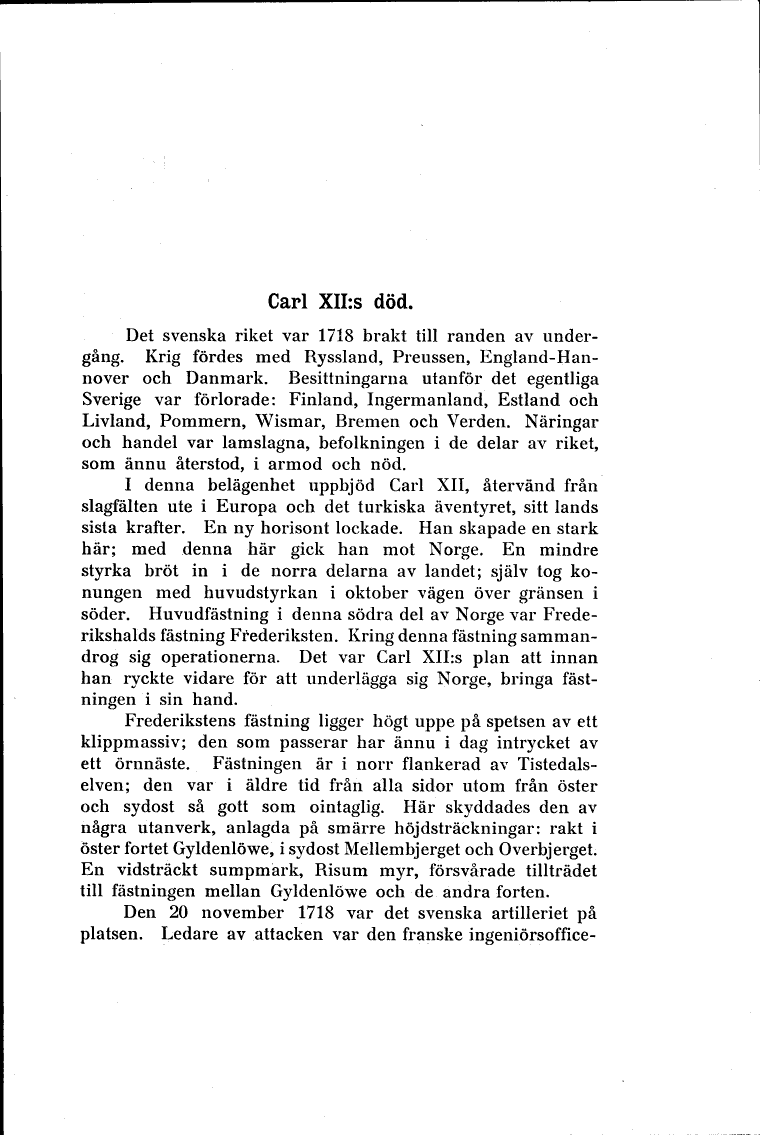 Carl XII:s död.

Det svenska riket var 1718 brakt till randen av undergång. Krig fördes med Ryssland, Preussen, England-Hannover och Danmark. Besittningarna utanför det egentliga Sverige var förlorade: Finland, Ingermanland, Estland och Livland, Pommern, Wismar, Bremen och Verden. Näringar och handel var lamslagna, befolkningen i de delar av riket, som ännu återstod, i armod och nöd.

I denna belägenhet uppbjöd Carl XII, återvänd från slagfälten ute i Europa och det turkiska äventyret, sitt lands sista krafter. En ny horisont lockade. Han skapade en stark här; med denna här gick han mot Norge. En mindre styrka bröt in i de norra delarna av landet; själv tog konungen med huvudstyrkan i oktober vägen över gränsen i söder. Huvudfästning i denna södra del av Norge var Frederikshalds fästning Frederiksten. Kring denna fästning sammandrog sig operationerna. Det var Carl XII:s plan att innan han ryckte vidare för att underlägga sig Norge, bringa fästningen i sin hand.

Frederikstens fästning ligger högt uppe på spetsen av ett klippmassiv; den som passerar har ännu i dag intrycket av ett örnnäste. Fästningen är i norr flankerad av Tistedalselven; den var i äldre tid från alla sidor utom från öster och sydost så gott som ointaglig. Här skyddades den av några utanverk, anlagda på smärre höjdsträckningar: rakt i öster fortet Gyldenlöwe, i sydost Mellembjerget och Overbjerget. En vidsträckt sumpmark, Risum myr, försvårade tillträdet till fästningen mellan Gyldenlöwe och de andra forten.

Den 20 november 1718 var det svenska artilleriet på platsen. Ledare av attacken var den franske ingeniörsoffice-